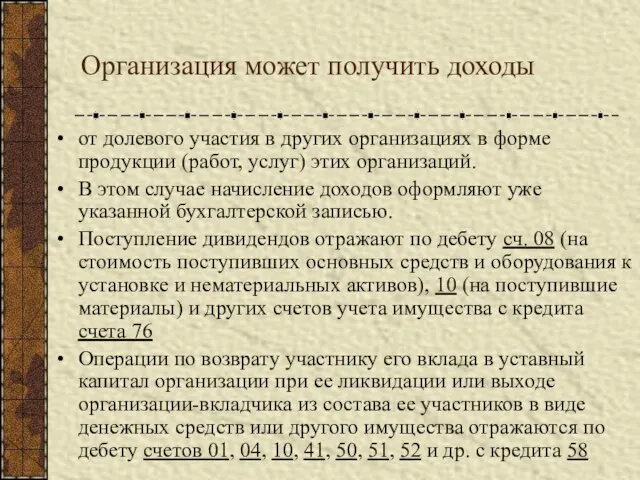 Организация может получить доходы

• от долевого участия в других организациях в форме продукции (работ, услуг) этих организаций.
• В этом случае начисление доходов оформляют уже указанной бухгалтерской записью.
• Поступление дивидендов отражают по дебету сч. 08 (на стоимость поступивших основных средств и оборудования к установке и нематериальных активов), 10 (на поступившие материалы) и других счетов учета имущества с кредита счета 76
• Операции по возврату участнику его вклада в уставный капитал организации при ее ликвидации или выходе организации-вкладчика из состава ее участников в виде денежных средств или другого имущества отражаются по дебету счетов 01, 04, 10, 41, 50, 51, 52 и др. с кредита 58